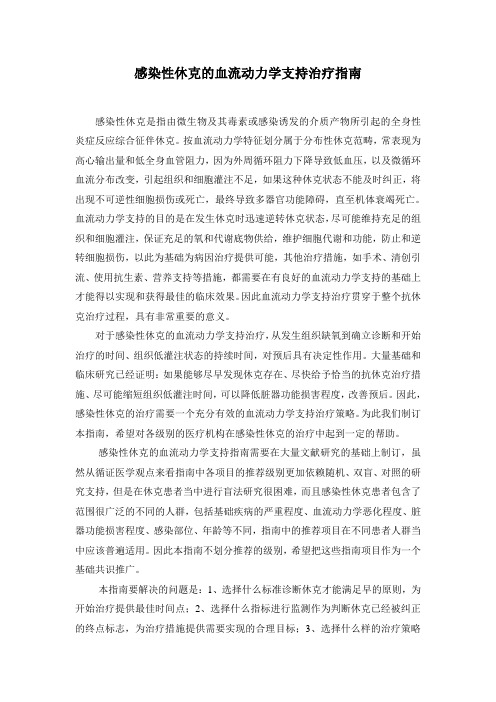 感染性休克的血流动力学支持治疗指南

感染性休克是指由微生物及其毒素或感染诱发的介质产物所引起的全身性炎症反应综合征伴休克。按血流动力学特征划分属于分布性休克范畴，常表现为高心输出量和低全身血管阻力，因为外周循环阻力下降导致低血压，以及微循环血流分布改变，引起组织和细胞灌注不足，如果这种休克状态不能及时纠正，将出现不可逆性细胞损伤或死亡，最终导致多器官功能障碍，直至机体衰竭死亡。血流动力学支持的目的是在发生休克时迅速逆转休克状态，尽可能维持充足的组织和细胞灌注，保证充足的氧和代谢底物供给，维护细胞代谢和功能，防止和逆转细胞损伤，以此为基础为病因治疗提供可能，其他治疗措施，如手术、清创引流、使用抗生素、营养支持等措施，都需要在有良好的血流动力学支持的基础上才能得以实现和获得最佳的临床效果。因此血流动力学支持治疗贯穿于整个抗休克治疗过程，具有非常重要的意义。

对于感染性休克的血流动力学支持治疗，从发生组织缺氧到确立诊断和开始治疗的时间、组织低灌注状态的持续时间，对预后具有决定性作用。大量基础和临床研究已经证明：如果能够尽早发现休克存在、尽快给予恰当的抗休克治疗措施、尽可能缩短组织低灌注时间，可以降低脏器功能损害程度，改善预后。因此，感染性休克的治疗需要一个充分有效的血流动力学支持治疗策略。为此我们制订本指南，希望对各级别的医疗机构在感染性休克的治疗中起到一定的帮助。

感染性休克的血流动力学支持指南需要在大量文献研究的基础上制订，虽然从循证医学观点来看指南中各项目的推荐级别更加依赖随机、双盲、对照的研究支持，但是在休克患者当中进行盲法研究很困难，而且感染性休克患者包含了范围很广泛的不同的人群，包括基础疾病的严重程度、血流动力学恶化程度、脏器功能损害程度、感染部位、年龄等不同，指南中的推荐项目在不同患者人群当中应该普遍适用。因此本指南不划分推荐的级别，希望把这些指南项目作为一个基础共识推广。

本指南要解决的问题是：1、选择什么标准诊断休克才能满足早的原则，为开始治疗提供最佳时间点；2、选择什么指标进行监测作为判断休克已经被纠正的终点标志，为治疗措施提供需要实现的合理目标；3、选择什么样的治疗策略